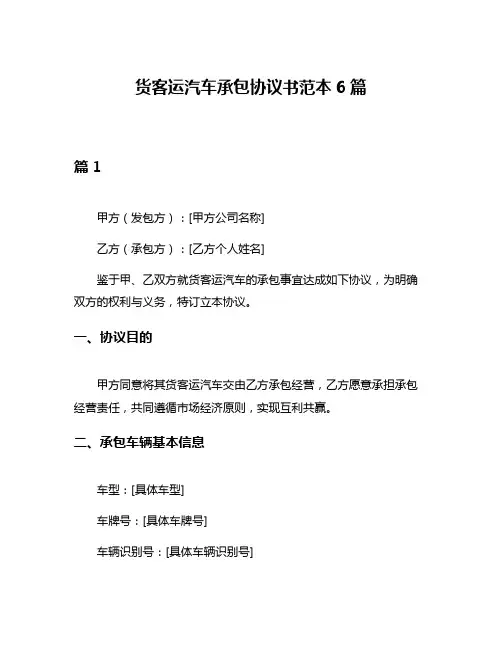 货客运汽车承包协议书范本 6 篇

篇 1

甲方（发包方）：[甲方公司名称]

乙方（承包方）：[乙方个人姓名]

鉴于甲、乙双方就货客运汽车的承包事宜达成如下协议，为明确双方的权利与义务，特订立本协议。

一、协议目的

甲方同意将其货客运汽车交由乙方承包经营，乙方愿意承担承包经营责任，共同遵循市场经济原则，实现互利共赢。

二、承包车辆基本信息

车型：[具体车型]

车牌号：[具体车牌号]

车辆识别号：[具体车辆识别号]